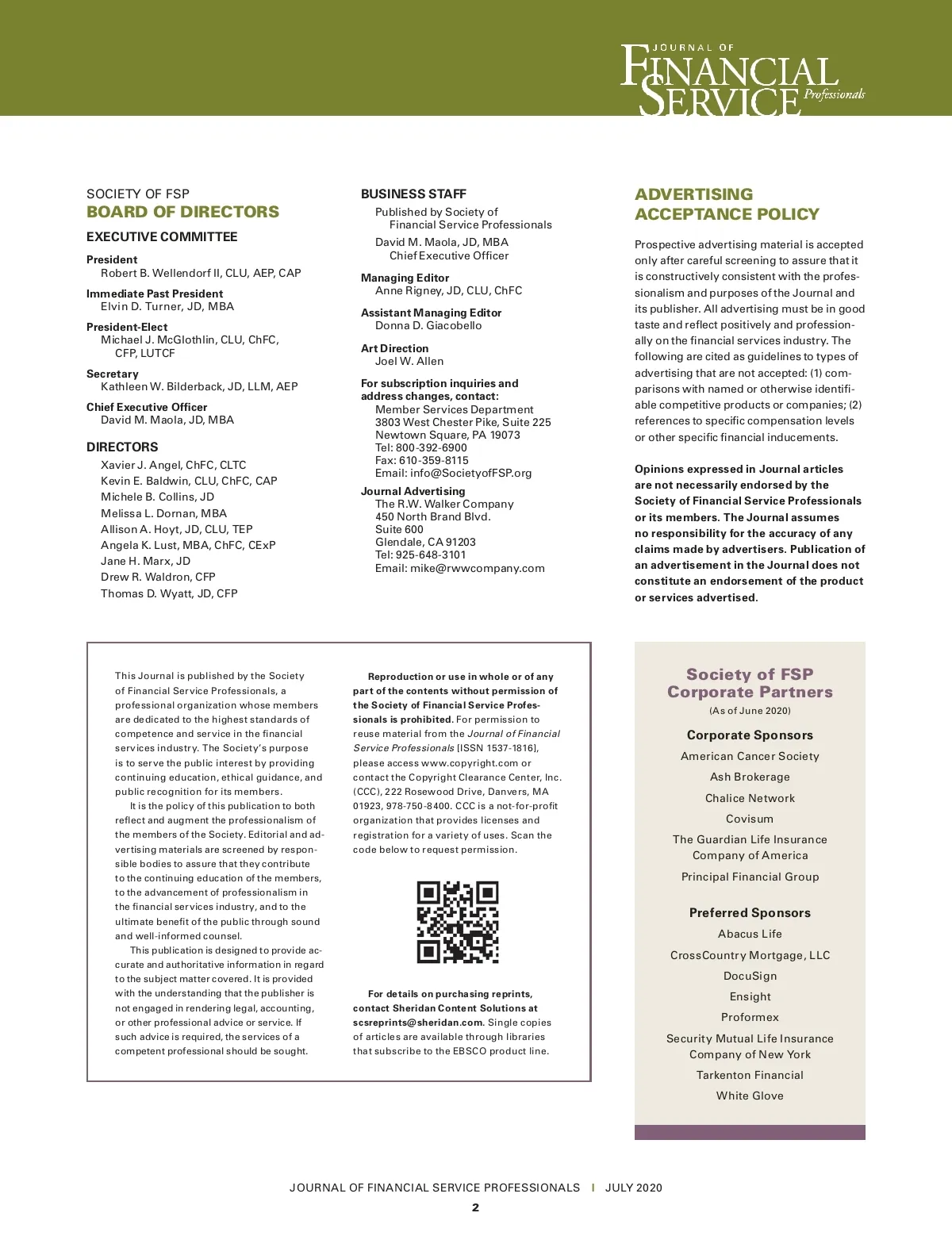 JOURNAL OF FINANCIAL SERVICE Professionals

SOCIETY OF FSP
BOARD OF DIRECTORS

EXECUTIVE COMMITTEE

President
Robert B. Wellendorf II, CLU, AEP, CAP

Immediate Past President
Elvin D. Turner, JD, MBA

President-Elect
Michael J. McGlothlin, CLU, ChFC, CFP, LUTCF

Secretary
Kathleen W. Bilderback, JD, LLM, AEP

Chief Executive Officer
David M. Maola, JD, MBA

DIRECTORS
Xavier J. Angel, ChFC, CLTC
Kevin E. Baldwin, CLU, ChFC, CAP
Michele B. Collins, JD
Melissa L. Dornan, MBA
Allison A. Hoyt, JD, CLU, TEP
Angela K. Lust, MBA, ChFC, CExP
Jane H. Marx, JD
Drew R. Waldron, CFP
Thomas D. Wyatt, JD, CFP

BUSINESS STAFF
Published by Society of Financial Service Professionals
David M. Maola, JD, MBA
Chief Executive Officer

Managing Editor
Anne Rigney, JD, CLU, ChFC

Assistant Managing Editor
Donna D. Giacobello

Art Direction
Joel W. Allen

For subscription inquiries and address changes, contact:
Member Services Department
3803 West Chester Pike, Suite 225
Newtown Square, PA 19073
Tel: 800-392-6900
Fax: 610-359-8115
Email: info@SocietyofFSP.org

Journal Advertising
The R.W. Walker Company
450 North Brand Blvd.
Suite 600
Glendale, CA 91203
Tel: 925-648-3101
Email: mike@rwwcompany.com

ADVERTISING ACCEPTANCE POLICY

Prospective advertising material is accepted only after careful screening to assure that it is constructively consistent with the professionalism and purposes of the Journal and its publisher. All advertising must be in good taste and reflect positively and professionally on the financial services industry. The following are cited as guidelines to types of advertising that are not accepted: (1) comparisons with named or otherwise identifiable competitive products or companies; (2) references to specific compensation levels or other specific financial inducements.

Opinions expressed in Journal articles are not necessarily endorsed by the Society of Financial Service Professionals or its members. The Journal assumes no responsibility for the accuracy of any claims made by advertisers. Publication of an advertisement in the Journal does not constitute an endorsement of the product or services advertised.

This Journal is published by the Society of Financial Service Professionals, a professional organization whose members are dedicated to the highest standards of competence and service in the financial services industry. The Society's purpose is to serve the public interest by providing continuing education, ethical guidance, and public recognition for its members.

It is the policy of this publication to both reflect and augment the professionalism of the members of the Society. Editorial and advertising materials are screened by responsible bodies to assure that they contribute to the continuing education of the members, to the advancement of professionalism in the financial services industry, and to the ultimate benefit of the public through sound and well-informed counsel.

This publication is designed to provide accurate and authoritative information in regard to the subject matter covered. It is provided with the understanding that the publisher is not engaged in rendering legal, accounting, or other professional advice or service. If such advice is required, the services of a competent professional should be sought.

Reproduction or use in whole or of any part of the contents without permission of the Society of Financial Service Professionals is prohibited. For permission to reuse material from the Journal of Financial Service Professionals [ISSN 1537-1816], please access www.copyright.com or contact the Copyright Clearance Center, Inc. (CCC), 222 Rosewood Drive, Danvers, MA 01923, 978-750-8400. CCC is a not-for-profit organization that provides licenses and registration for a variety of uses. Scan the code below to request permission.

For details on purchasing reprints, contact Sheridan Content Solutions at scsreprints@sheridan.com. Single copies of articles are available through libraries that subscribe to the EBSCO product line.

Society of FSP Corporate Partners
(As of June 2020)

Corporate Sponsors
American Cancer Society
Ash Brokerage
Chalice Network
Covisum
The Guardian Life Insurance Company of America
Principal Financial Group

Preferred Sponsors
Abacus Life
CrossCountry Mortgage, LLC
DocuSign
Ensight
Proformex
Security Mutual Life Insurance Company of New York
Tarkenton Financial
White Glove

JOURNAL OF FINANCIAL SERVICE PROFESSIONALS | JULY 2020
2